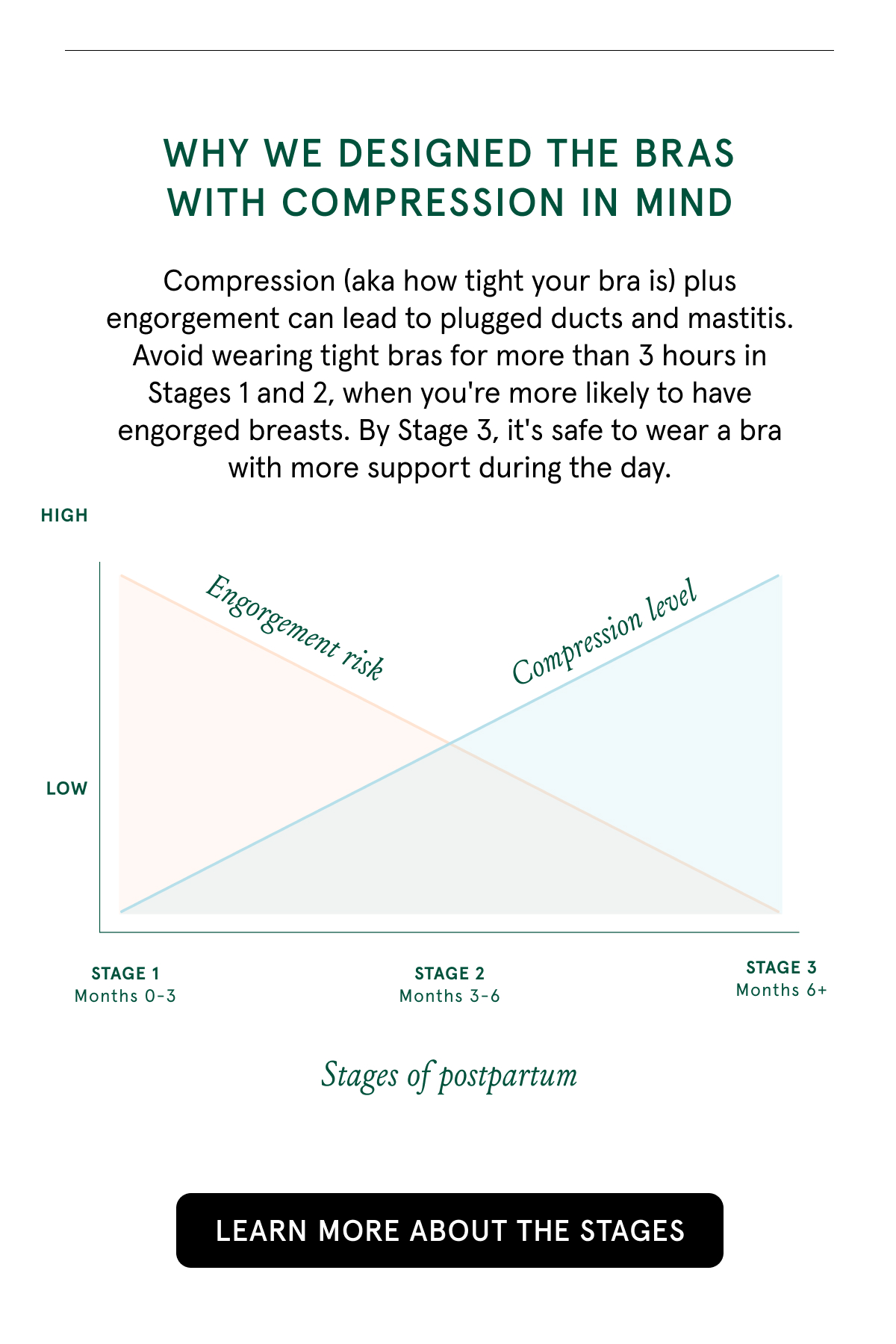 WHY WE DESIGNED THE BRAS WITH COMPRESSION IN MIND

Compression (aka how tight your bra is) plus engorgement can lead to plugged ducts and mastitis. Avoid wearing tight bras for more than 3 hours in Stages 1 and 2, when you're more likely to have engorged breasts. By Stage 3, it's safe to wear a bra with more support during the day.

HIGH

Engorgement risk

Compression level

LOW

STAGE 1
Months 0-3

STAGE 2
Months 3-6

STAGE 3
Months 6+

Stages of postpartum

LEARN MORE ABOUT THE STAGES